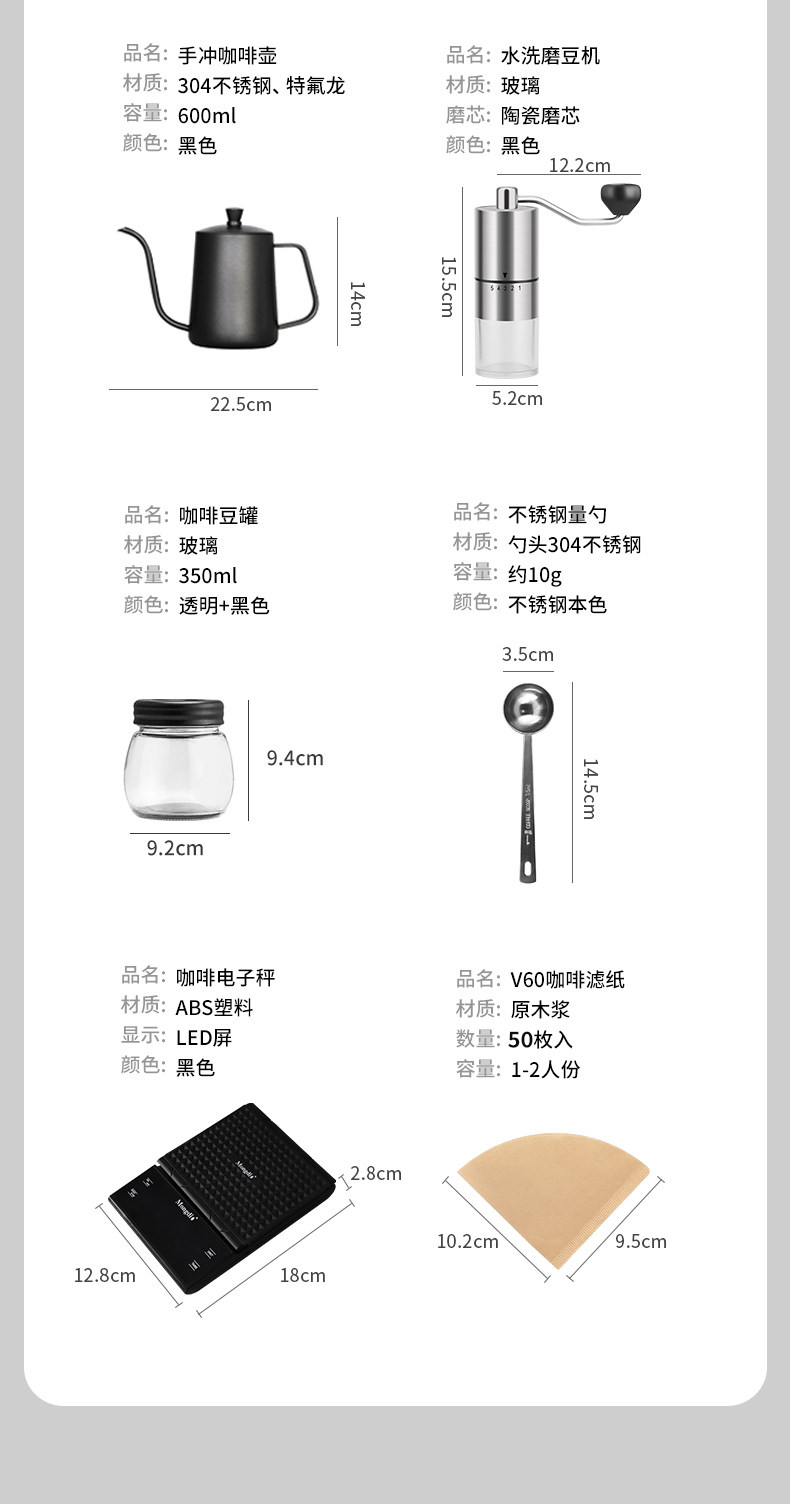 品名: 手冲咖啡壶
材质: 304不锈钢、特氟龙
容量: 600ml
颜色: 黑色

14cm

22.5cm

品名: 水洗磨豆机
材质: 玻璃
磨芯: 陶瓷磨芯
颜色: 黑色

12.2cm

15.5cm

5 4 3 2 1

5.2cm

品名: 咖啡豆罐
材质: 玻璃
容量: 350ml
颜色: 透明+黑色

9.4cm

9.2cm

品名: 不锈钢量勺
材质: 勺头304不锈钢
容量: 约10g
颜色: 不锈钢本色

3.5cm

14.5cm

品名: 咖啡电子秤
材质: ABS塑料
显示: LED屏
颜色: 黑色

Mongdio
Mongdio

2.8cm

12.8cm

18cm

品名: V60咖啡滤纸
材质: 原木浆
数量: 50枚入
容量: 1-2人份

10.2cm

9.5cm